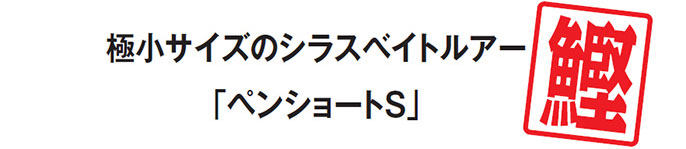 極小サイズのシラスベイトルアー
「ペンショートS」

鰹